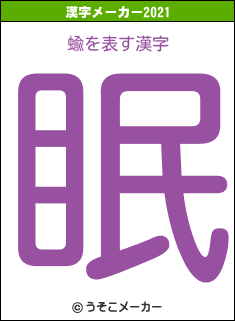 漢字メーカー2021

蝓を表す漢字

眠

© うそこメーカー